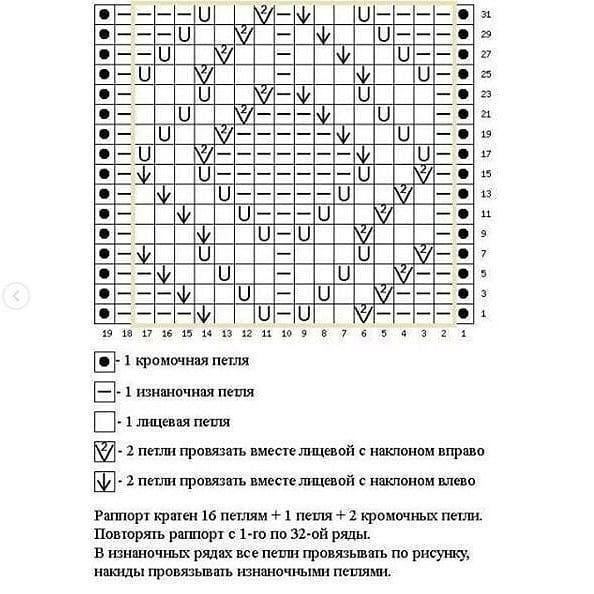 31
29
27
25
23
21
19
17
15
13
11
9
7
5
3
1

19 18 17 16 15 14 13 12 11 10 9 8 7 6 5 4 3 2 1

- 1 кромочная петля

- 1 изнаночная петля

- 1 лицевая петля

- 2 петли провязать вместе лицевой с наклоном вправо

- 2 петли провязать вместе лицевой с наклоном влево

Раппорт кратен 16 петлям + 1 петля + 2 кромочных петли.
Повторять раппорт с 1-го по 32-ой ряды.
В изнаночных рядах все петли провязывать по рисунку, накиды провязывать изнаночными петлями.